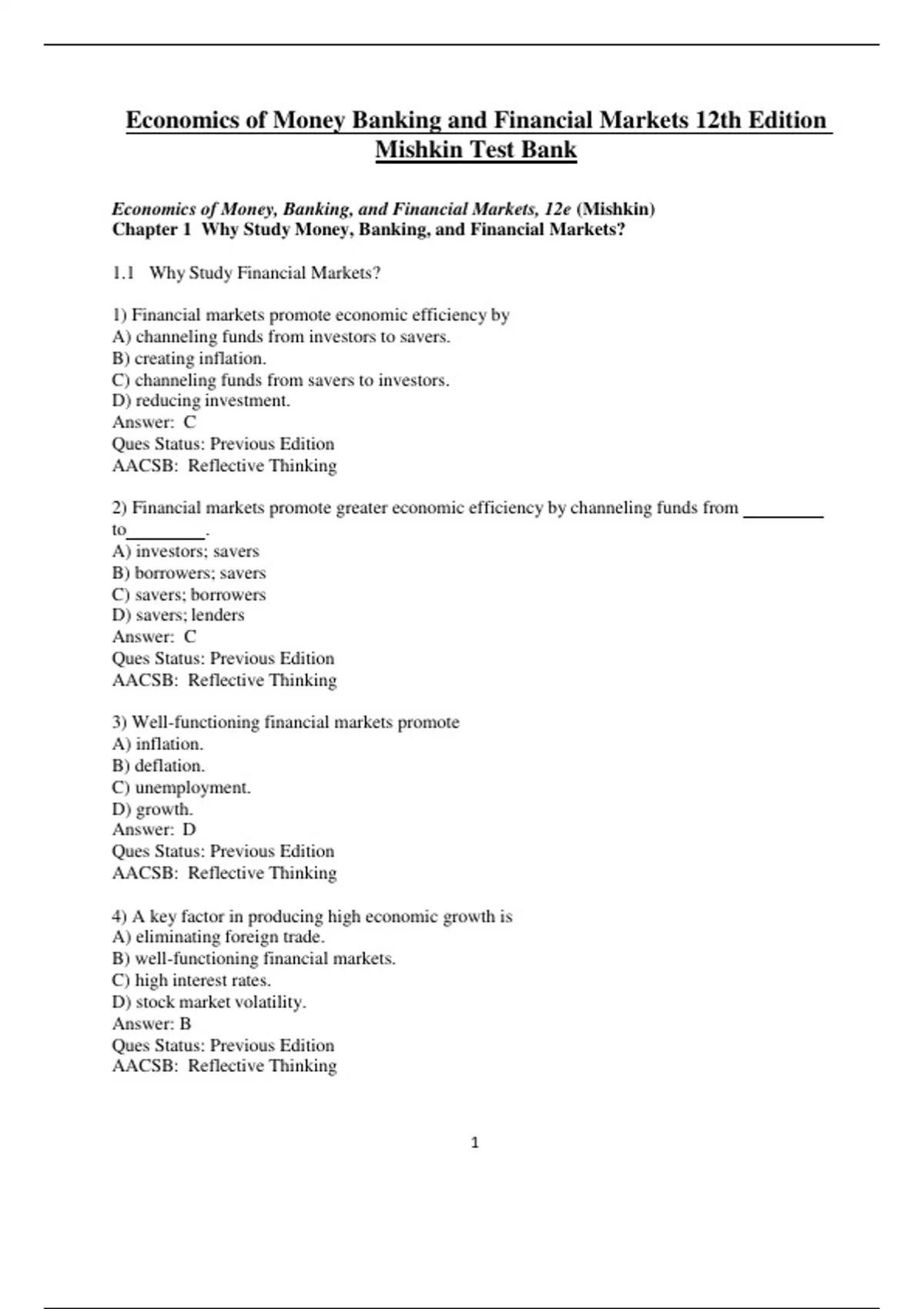 Economics of Money Banking and Financial Markets 12th Edition Mishkin Test Bank

Economics of Money, Banking, and Financial Markets, 12e (Mishkin)
Chapter 1 Why Study Money, Banking, and Financial Markets?

1.1 Why Study Financial Markets?

1) Financial markets promote economic efficiency by
A) channeling funds from investors to savers.
B) creating inflation.
C) channeling funds from savers to investors.
D) reducing investment.
Answer: C
Ques Status: Previous Edition
AACSB: Reflective Thinking

2) Financial markets promote greater economic efficiency by channeling funds from ________ to________.
A) investors; savers
B) borrowers; savers
C) savers; borrowers
D) savers; lenders
Answer: C
Ques Status: Previous Edition
AACSB: Reflective Thinking

3) Well-functioning financial markets promote
A) inflation.
B) deflation.
C) unemployment.
D) growth.
Answer: D
Ques Status: Previous Edition
AACSB: Reflective Thinking

4) A key factor in producing high economic growth is
A) eliminating foreign trade.
B) well-functioning financial markets.
C) high interest rates.
D) stock market volatility.
Answer: B
Ques Status: Previous Edition
AACSB: Reflective Thinking

1